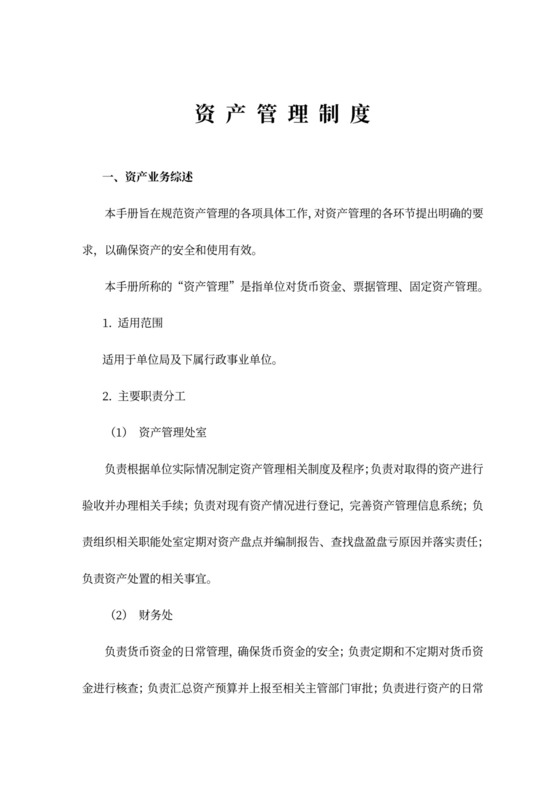 资产管理制度

一、资产业务综述

本手册旨在规范资产管理的各项具体工作，对资产管理的各环节提出明确的要求，以确保资产的安全和使用有效。

本手册所称的“资产管理”是指单位对货币资金、票据管理、固定资产管理。

1. 适用范围

适用于单位局及下属行政事业单位。

2. 主要职责分工

（1） 资产管理处室

负责根据单位实际情况制定资产管理相关制度及程序；负责对取得的资产进行验收并办理相关手续；负责对现有资产情况进行登记，完善资产管理信息系统；负责组织相关职能处室定期对资产盘点并编制报告、查找盘盈盘亏原因并落实责任；负责资产处置的相关事宜。

（2） 财务处

负责货币资金的日常管理，确保货币资金的安全；负责定期和不定期对货币资金进行核查；负责汇总资产预算并上报至相关主管部门审批；负责进行资产的日常